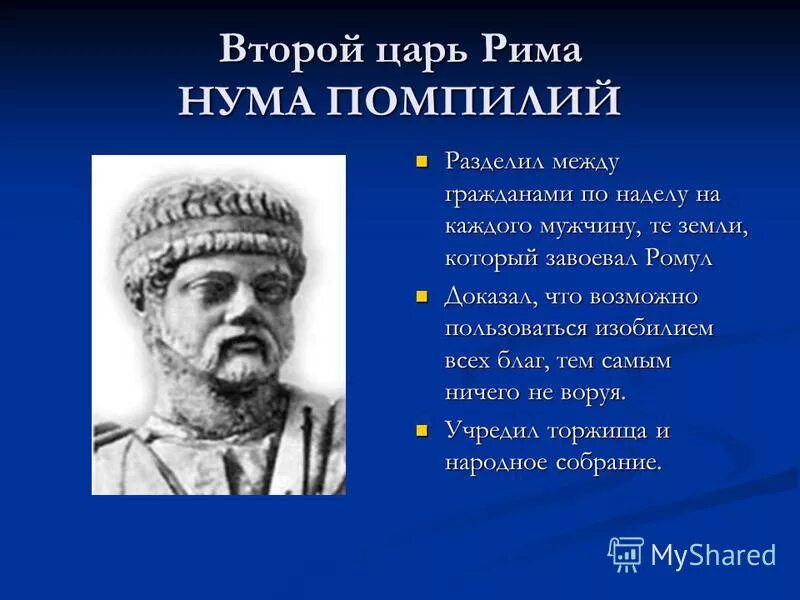 Второй царь Рима
НУМА ПОМПИЛИЙ

Разделил между гражданами по наделу на каждого мужчину, те земли, который завоевал Ромул

Доказал, что возможно пользоваться изобилием всех благ, тем самым ничего не воруя.

Учредил торжища и народное собрание.

MyShared